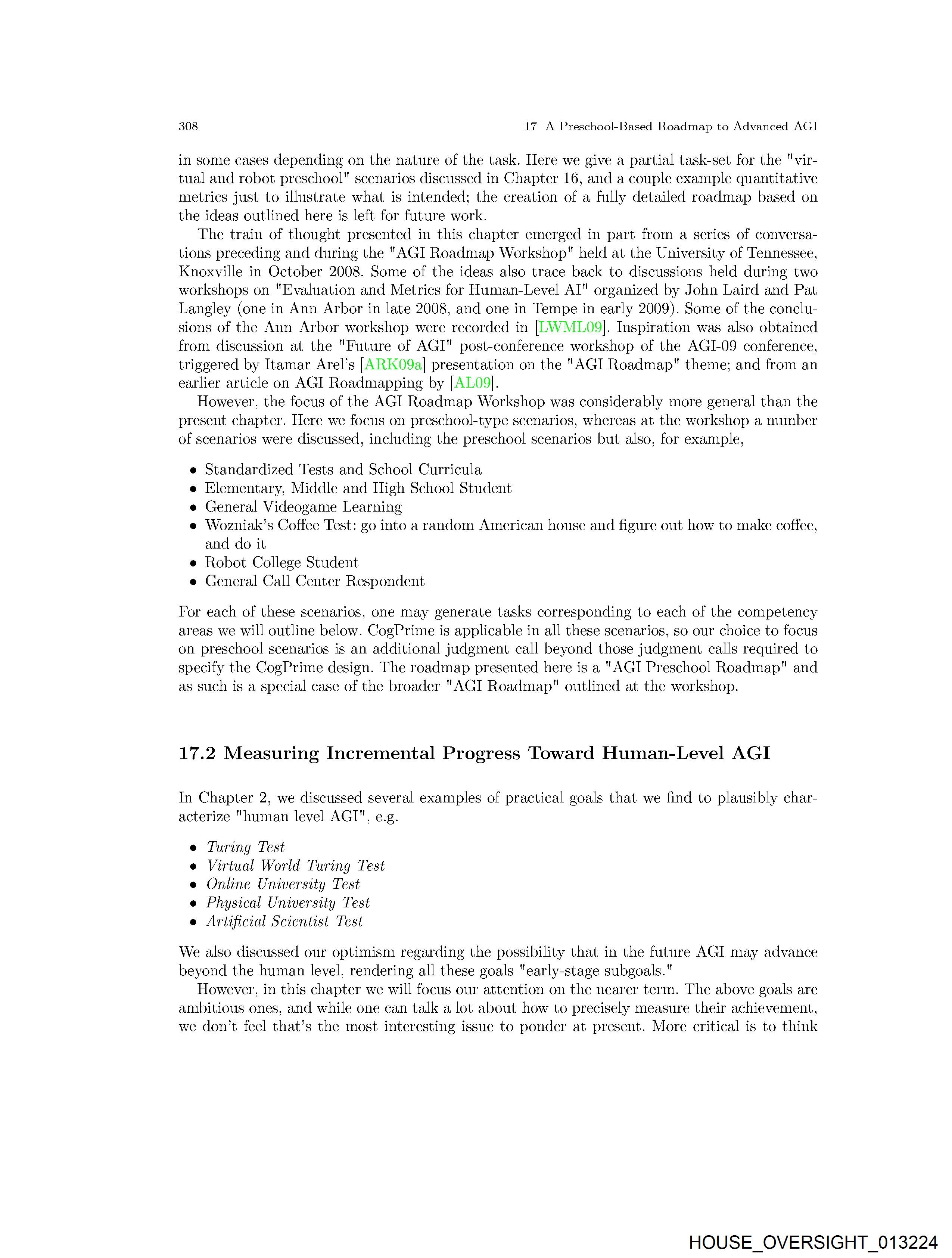 308 17 A Preschool-Based Roadmap to Advanced AGI

in some cases depending on the nature of the task. Here we give a partial task-set for the "virtual and robot preschool" scenarios discussed in Chapter 16, and a couple example quantitative metrics just to illustrate what is intended; the creation of a fully detailed roadmap based on the ideas outlined here is left for future work.

The train of thought presented in this chapter emerged in part from a series of conversations preceding and during the "AGI Roadmap Workshop" held at the University of Tennessee, Knoxville in October 2008. Some of the ideas also trace back to discussions held during two workshops on "Evaluation and Metrics for Human-Level AI" organized by John Laird and Pat Langley (one in Ann Arbor in late 2008, and one in Tempe in early 2009). Some of the conclusions of the Ann Arbor workshop were recorded in [LWML09]. Inspiration was also obtained from discussion at the "Future of AGI" post-conference workshop of the AGI-09 conference, triggered by Itamar Arel's [ARK09a] presentation on the "AGI Roadmap" theme; and from an earlier article on AGI Roadmapping by [AL09].

However, the focus of the AGI Roadmap Workshop was considerably more general than the present chapter. Here we focus on preschool-type scenarios, whereas at the workshop a number of scenarios were discussed, including the preschool scenarios but also, for example,

• Standardized Tests and School Curricula
• Elementary, Middle and High School Student
• General Videogame Learning
• Wozniak's Coffee Test: go into a random American house and figure out how to make coffee, and do it
• Robot College Student
• General Call Center Respondent

For each of these scenarios, one may generate tasks corresponding to each of the competency areas we will outline below. CogPrime is applicable in all these scenarios, so our choice to focus on preschool scenarios is an additional judgment call beyond those judgment calls required to specify the CogPrime design. The roadmap presented here is a "AGI Preschool Roadmap" and as such is a special case of the broader "AGI Roadmap" outlined at the workshop.

17.2 Measuring Incremental Progress Toward Human-Level AGI

In Chapter 2, we discussed several examples of practical goals that we find to plausibly characterize "human level AGI", e.g.

• Turing Test
• Virtual World Turing Test
• Online University Test
• Physical University Test
• Artificial Scientist Test

We also discussed our optimism regarding the possibility that in the future AGI may advance beyond the human level, rendering all these goals "early-stage subgoals."

However, in this chapter we will focus our attention on the nearer term. The above goals are ambitious ones, and while one can talk a lot about how to precisely measure their achievement, we don't feel that's the most interesting issue to ponder at present. More critical is to think

HOUSE_OVERSIGHT_013224